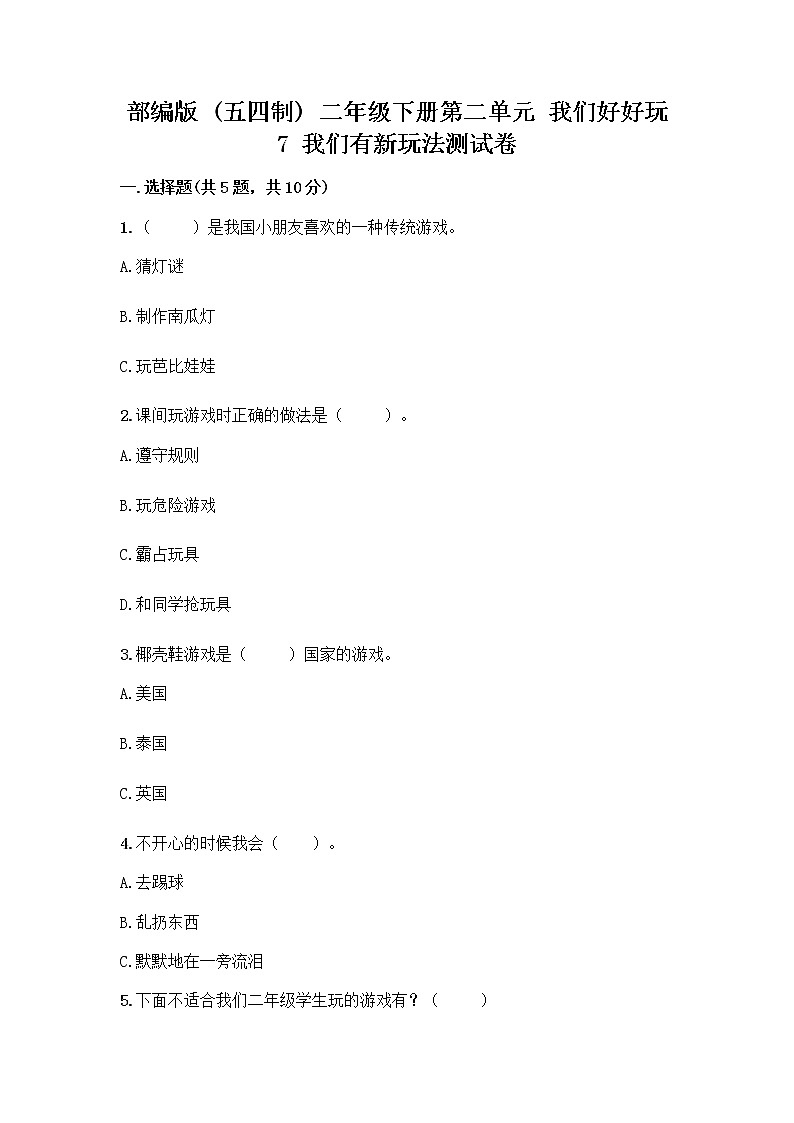 部编版（五四制）二年级下册第二单元 我们好好玩
7 我们有新玩法测试卷

一.选择题(共5题，共10分)

1.（ ）是我国小朋友喜欢的一种传统游戏。

A.猜灯谜

B.制作南瓜灯

C.玩芭比娃娃

2.课间玩游戏时正确的做法是（ ）。

A.遵守规则

B.玩危险游戏

C.霸占玩具

D.和同学抢玩具

3.椰壳鞋游戏是（ ）国家的游戏。

A.美国

B.泰国

C.英国

4.不开心的时候我会（ ）。

A.去踢球

B.乱扔东西

C.默默地在一旁流泪

5.下面不适合我们二年级学生玩的游戏有？（ ）